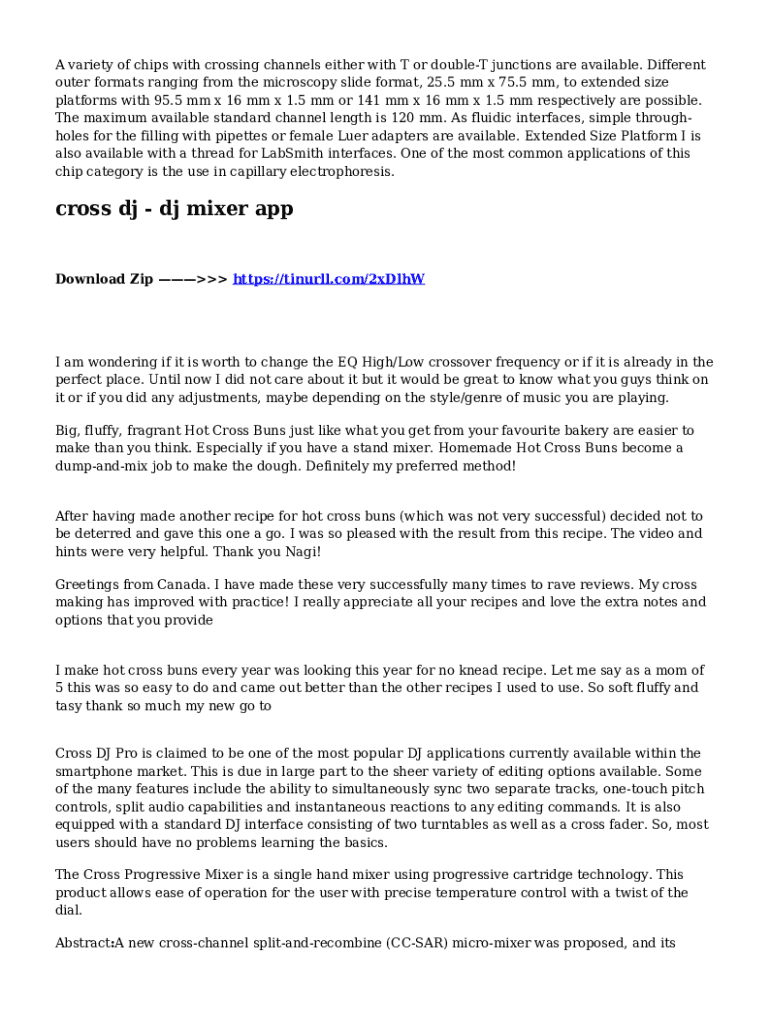 A variety of chips with crossing channels either with T or double-T junctions are available. Different outer formats ranging from the microscopy slide format, 25.5 mm x 75.5 mm, to extended size platforms with 95.5 mm x 16 mm x 1.5 mm or 141 mm x 16 mm x 1.5 mm respectively are possible. The maximum available standard channel length is 120 mm. As fluidic interfaces, simple through-holes for the filling with pipettes or female Luer adapters are available. Extended Size Platform I is also available with a thread for LabSmith interfaces. One of the most common applications of this chip category is the use in capillary electrophoresis.

cross dj - dj mixer app

Download Zip ———>>> https://tinurll.com/2xDlhW

I am wondering if it is worth to change the EQ High/Low crossover frequency or if it is already in the perfect place. Until now I did not care about it but it would be great to know what you guys think on it or if you did any adjustments, maybe depending on the style/genre of music you are playing.

Big, fluffy, fragrant Hot Cross Buns just like what you get from your favourite bakery are easier to make than you think. Especially if you have a stand mixer. Homemade Hot Cross Buns become a dump-and-mix job to make the dough. Definitely my preferred method!

After having made another recipe for hot cross buns (which was not very successful) decided not to be deterred and gave this one a go. I was so pleased with the result from this recipe. The video and hints were very helpful. Thank you Nagi!

Greetings from Canada. I have made these very successfully many times to rave reviews. My cross making has improved with practice! I really appreciate all your recipes and love the extra notes and options that you provide

I make hot cross buns every year was looking this year for no knead recipe. Let me say as a mom of 5 this was so easy to do and came out better than the other recipes I used to use. So soft fluffy and tasy thank so much my new go to

Cross DJ Pro is claimed to be one of the most popular DJ applications currently available within the smartphone market. This is due in large part to the sheer variety of editing options available. Some of the many features include the ability to simultaneously sync two separate tracks, one-touch pitch controls, split audio capabilities and instantaneous reactions to any editing commands. It is also equipped with a standard DJ interface consisting of two turntables as well as a cross fader. So, most users should have no problems learning the basics.

The Cross Progressive Mixer is a single hand mixer using progressive cartridge technology. This product allows ease of operation for the user with precise temperature control with a twist of the dial.

Abstract:A new cross-channel split-and-recombine (CC-SAR) micro-mixer was proposed, and its